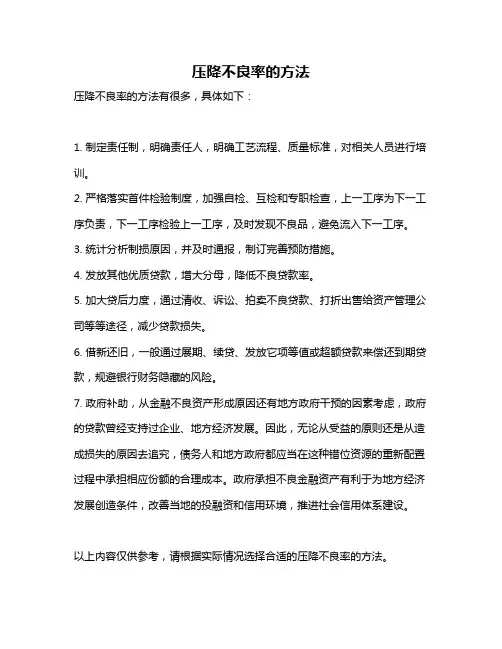 压降不良率的方法

压降不良率的方法有很多，具体如下：

1. 制定责任制，明确责任人，明确工艺流程、质量标准，对相关人员进行培训。

2. 严格落实首件检验制度，加强自检、互检和专职检查，上一工序为下一工序负责，下一工序检验上一工序，及时发现不良品，避免流入下一工序。

3. 统计分析制损原因，并及时通报，制订完善预防措施。

4. 发放其他优质贷款，增大分母，降低不良贷款率。

5. 加大贷后力度，通过清收、诉讼、拍卖不良贷款、打折出售给资产管理公司等等途径，减少贷款损失。

6. 借新还旧，一般通过展期、续贷、发放它项等值或超额贷款来偿还到期贷款，规避银行财务隐藏的风险。

7. 政府补助，从金融不良资产形成原因还有地方政府干预的因素考虑，政府的贷款曾经支持过企业、地方经济发展。因此，无论从受益的原则还是从造成损失的原因去追究，债务人和地方政府都应当在这种错位资源的重新配置过程中承担相应份额的合理成本。政府承担不良金融资产有利于为地方经济发展创造条件，改善当地的投融资和信用环境，推进社会信用体系建设。

以上内容仅供参考，请根据实际情况选择合适的压降不良率的方法。